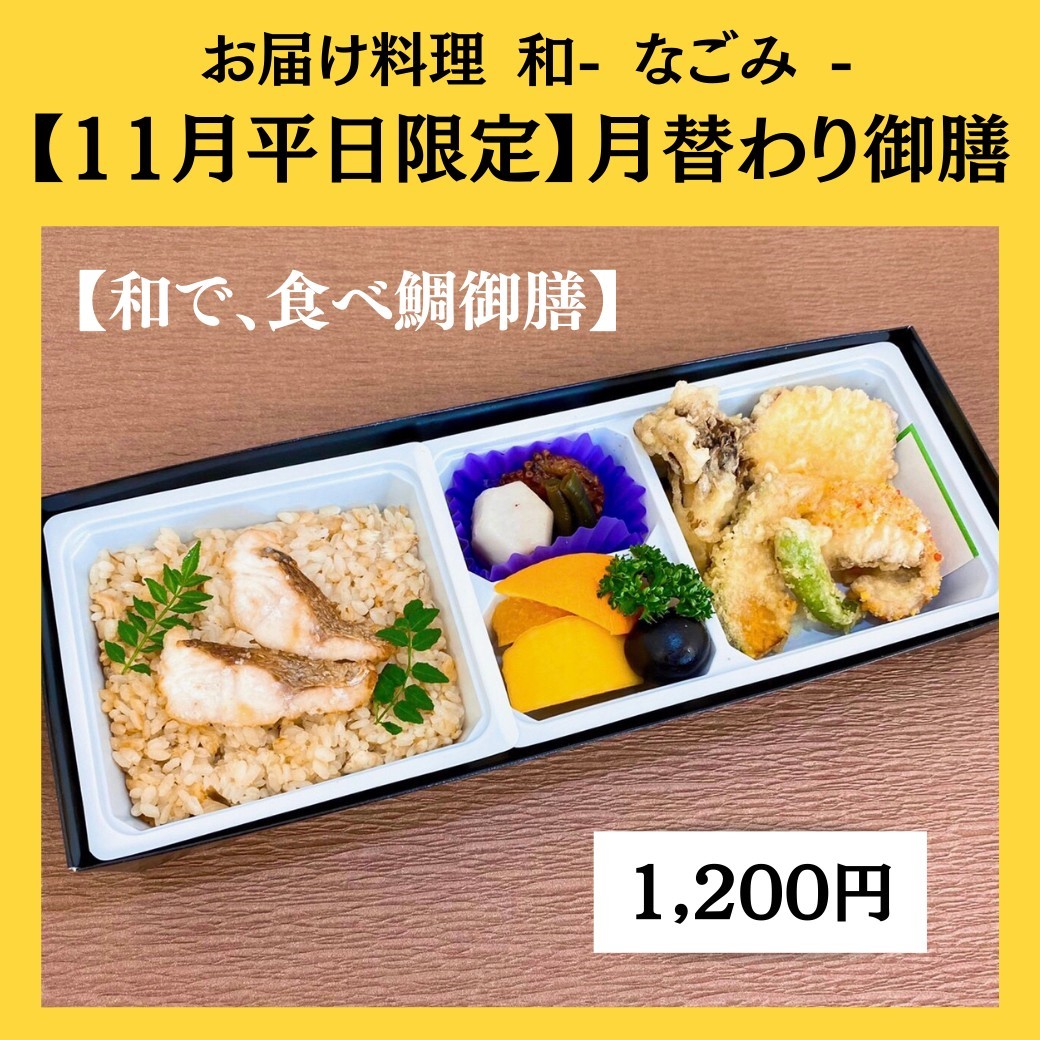 お届け料理 和- なごみ -
【11月平日限定】月替わり御膳

【和で、食べ鯛御膳】

1,200円